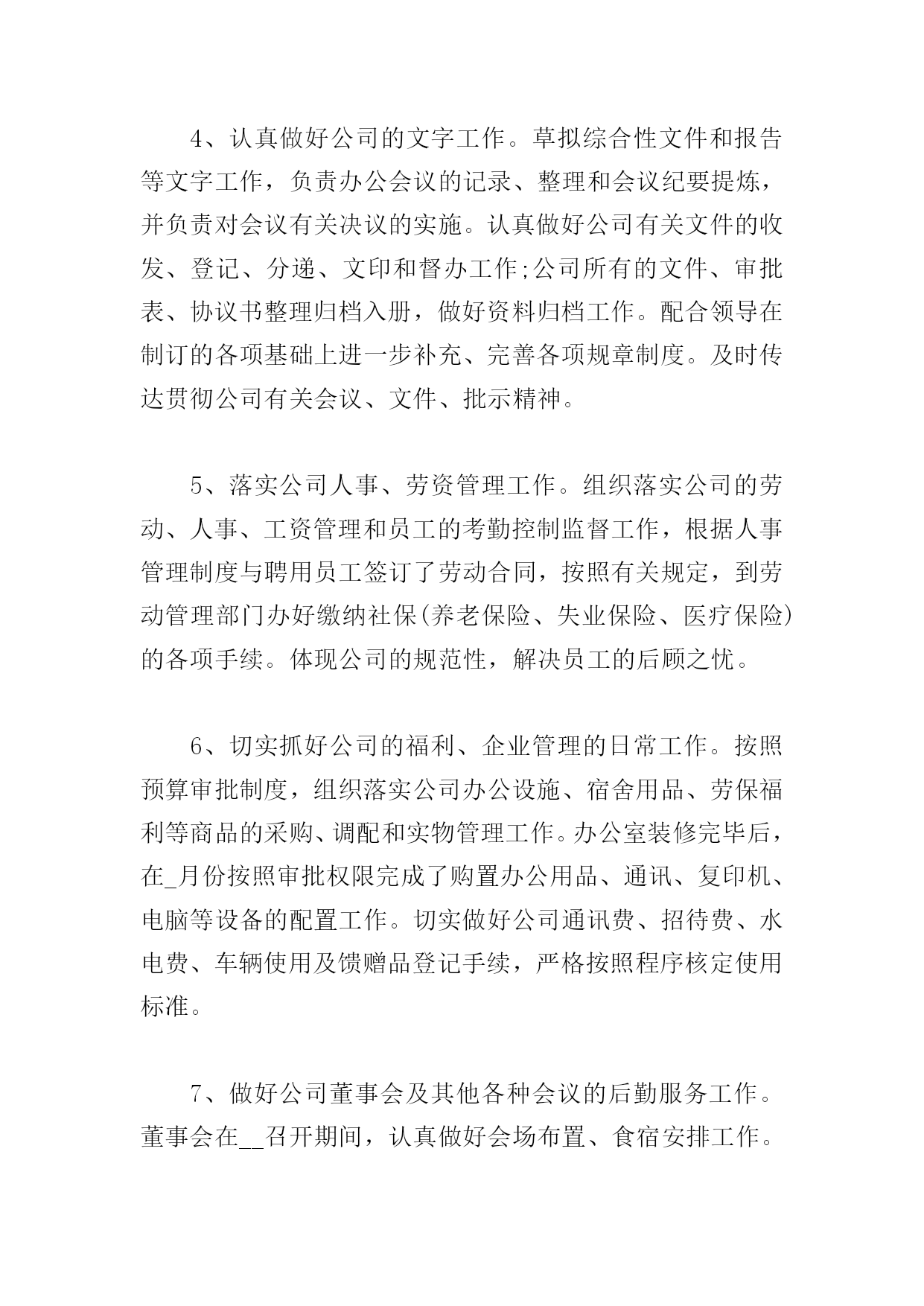 4、认真做好公司的文字工作。草拟综合性文件和报告等文字工作，负责办公会议的记录、整理和会议纪要提炼，并负责对会议有关决议的实施。认真做好公司有关文件的收发、登记、分递、文印和督办工作;公司所有的文件、审批表、协议书整理归档入册，做好资料归档工作。配合领导在制订的各项基础上进一步补充、完善各项规章制度。及时传达贯彻公司有关会议、文件、批示精神。

5、落实公司人事、劳资管理工作。组织落实公司的劳动、人事、工资管理和员工的考勤控制监督工作，根据人事管理制度与聘用员工签订了劳动合同，按照有关规定，到劳动管理部门办好缴纳社保(养老保险、失业保险、医疗保险)的各项手续。体现公司的规范性，解决员工的后顾之忧。

6、切实抓好公司的福利、企业管理的日常工作。按照预算审批制度，组织落实公司办公设施、宿舍用品、劳保福利等商品的采购、调配和实物管理工作。办公室装修完毕后，在_月份按照审批权限完成了购置办公用品、通讯、复印机、电脑等设备的配置工作。切实做好公司通讯费、招待费、水电费、车辆使用及馈赠品登记手续，严格按照程序核定使用标准。

7、做好公司董事会及其他各种会议的后勤服务工作。董事会在__召开期间，认真做好会场布置、食宿安排工作。